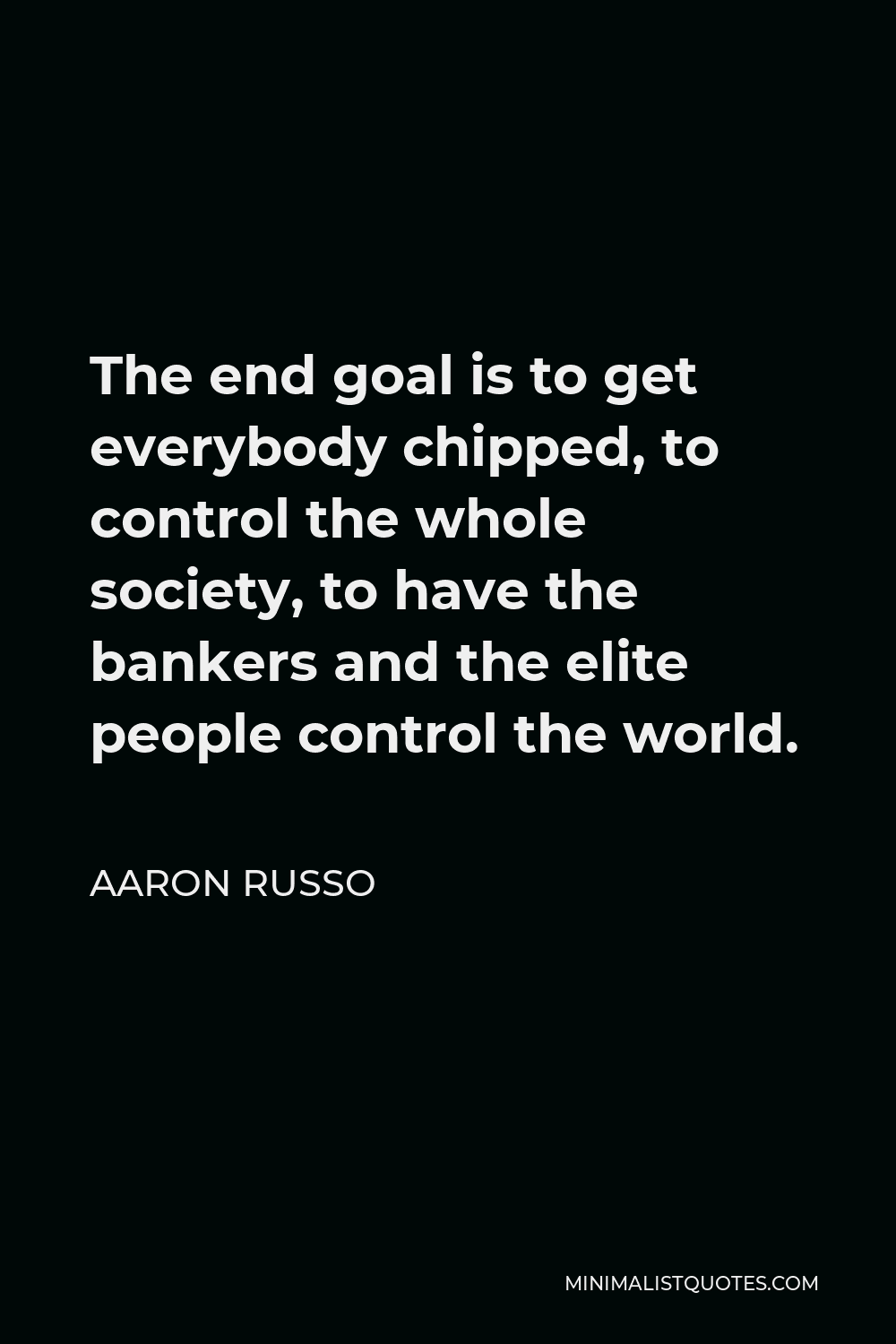 The end goal is to get everybody chipped, to control the whole society, to have the bankers and the elite people control the world.

AARON RUSSO

MINIMALISTQUOTES.COM